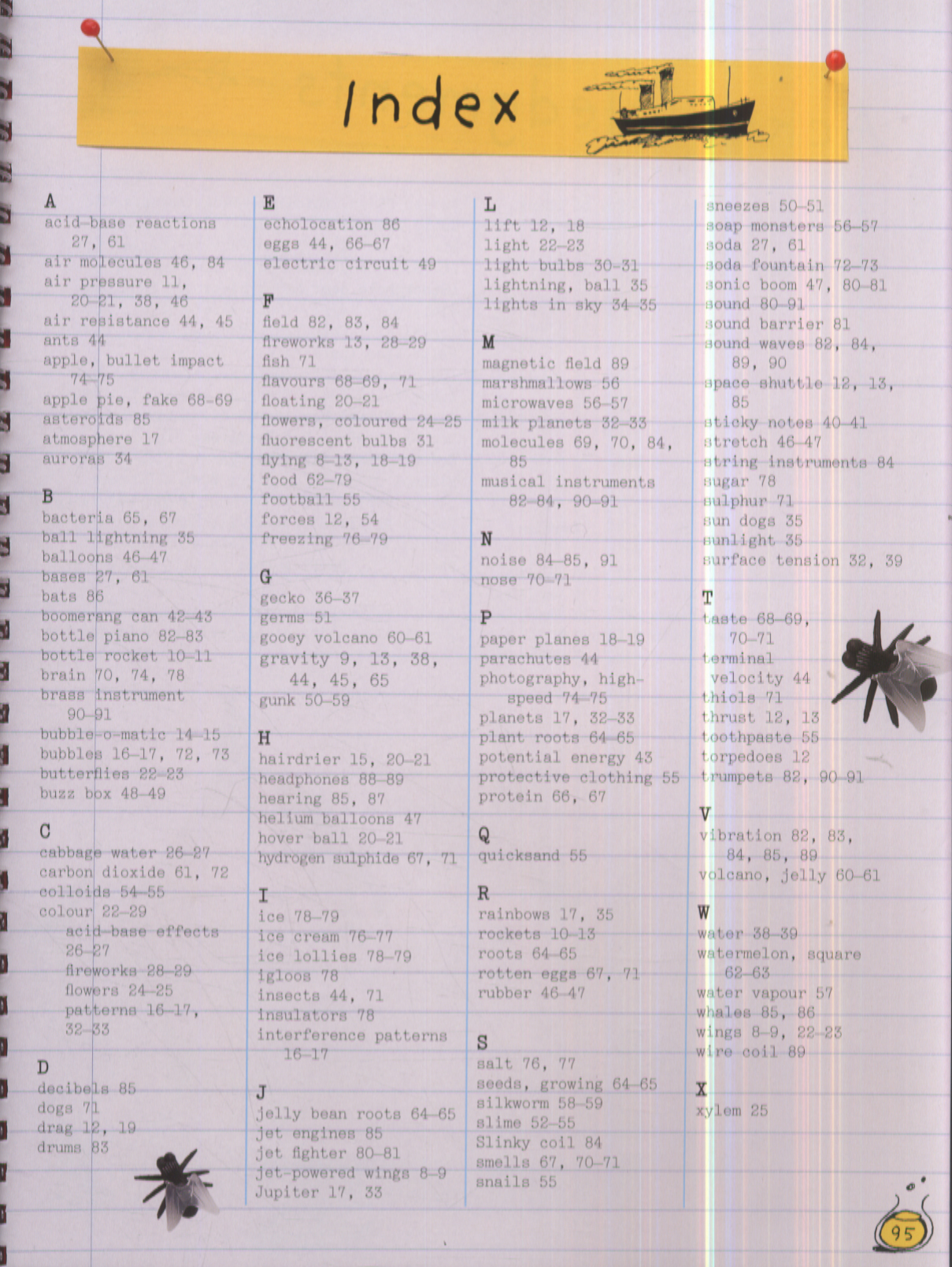 Index

A
acid-base reactions 27, 61
air molecules 46, 84
air pressure 11, 20-21, 38, 46
air resistance 44, 45
ants 44
apple, bullet impact 74-75
apple pie, fake 68-69
asteroids 85
atmosphere 17
auroras 34

B
bacteria 65, 67
ball lightning 35
balloons 46-47
bases 27, 61
bats 86
boomerang can 42-43
bottle piano 82-83
bottle rocket 10-11
brain 70, 74, 78
brass instrument 90-91
bubble-o-matic 14-15
bubbles 16-17, 72, 73
butterflies 22-23
buzz box 48-49

C
cabbage water 26-27
carbon dioxide 61, 72
colloids 54-55
colour 22-29
acid-base effects 26-27
fireworks 28-29
flowers 24-25
patterns 16-17, 32-33

D
decibels 85
dogs 71
drag 12, 19
drums 83

E
echolocation 86
eggs 44, 66-67
electric circuit 49

F
field 82, 83, 84
fireworks 13, 28-29
fish 71
flavours 68-69, 71
floating 20-21
flowers, coloured 24-25
fluorescent bulbs 31
flying 8-13, 18-19
food 62-79
football 55
forces 12, 54
freezing 76-79

G
gecko 36-37
germs 51
gooey volcano 60-61
gravity 9, 13, 38, 44, 45, 65
gunk 50-59

H
hairdrier 15, 20-21
headphones 88-89
hearing 85, 87
helium balloons 47
hover ball 20-21
hydrogen sulphide 67, 71

I
ice 78-79
ice cream 76-77
ice lollies 78-79
igloos 78
insects 44, 71
insulators 78
interference patterns 16-17

J
jelly bean roots 64-65
jet engines 85
jet fighter 80-81
jet-powered wings 8-9
Jupiter 17, 33

L
lift 12, 18
light 22-23
light bulbs 30-31
lightning, ball 35
lights in sky 34-35

M
magnetic field 89
marshmallows 56
microwaves 56-57
milk planets 32-33
molecules 69, 70, 84, 85
musical instruments 82-84, 90-91

N
noise 84-85, 91
nose 70-71

P
paper planes 18-19
parachutes 44
photography, high-speed 74-75
planets 17, 32-33
plant roots 64-65
potential energy 43
protective clothing 55
protein 66, 67

Q
quicksand 55

R
rainbows 17, 35
rockets 10-13
roots 64-65
rotten eggs 67, 71
rubber 46-47

S
salt 76, 77
seeds, growing 64-65
silkworm 58-59
slime 52-55
Slinky coil 84
smells 67, 70-71
snails 55
sneezes 50-51
soap monsters 56-57
soda 27, 61
soda fountain 72-73
sonic boom 47, 80-81
sound 80-91
sound barrier 81
sound waves 82, 84, 89, 90
space shuttle 12, 13, 85
sticky notes 40-41
stretch 46-47
string instruments 84
sugar 78
sulphur 71
sun dogs 35
sunlight 35
surface tension 32, 39

T
taste 68-69, 70-71
terminal velocity 44
thiols 71
thrust 12, 13
toothpaste 55
torpedoes 12
trumpets 82, 90-91

V
vibration 82, 83, 84, 85, 89
volcano, jelly 60-61

W
water 38-39
watermelon, square 62-63
water vapour 57
whales 85, 86
wings 8-9, 22-23
wire coil 89

X
xylem 25

95